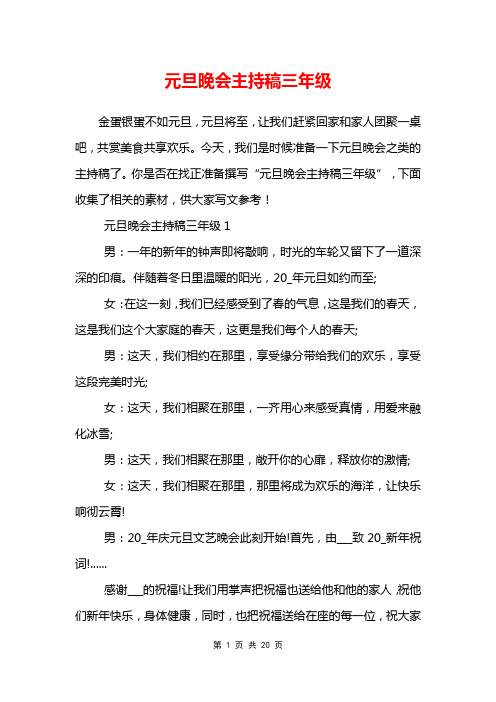 元旦晚会主持稿三年级

金蛋银蛋不如元旦，元旦将至，让我们赶紧回家和家人团聚一桌吧，共赏美食共享欢乐。今天，我们是时候准备一下元旦晚会之类的主持稿了。你是否在找正准备撰写“元旦晚会主持稿三年级”，下面收集了相关的素材，供大家写文参考！

元旦晚会主持稿三年级 1

男：一年的新年的钟声即将敲响，时光的车轮又留下了一道深深的印痕。伴随着冬日里温暖的阳光，20_年元旦如约而至;

女：在这一刻，我们已经感受到了春的气息，这是我们的春天，这是我们这个大家庭的春天，这更是我们每个人的春天;

男：这天，我们相约在那里，享受缘分带给我们的欢乐，享受这段完美时光;

女：这天，我们相聚在那里，一齐用心来感受真情，用爱来融化冰雪;

男：这天，我们相聚在那里，敞开你的心扉，释放你的激情;

女：这天，我们相聚在那里，那里将成为欢乐的海洋，让快乐响彻云霄!

男：20_年庆元旦文艺晚会此刻开始!首先，由___致 20_新年祝词!......

感谢___的祝福!让我们用掌声把祝福也送给他和他的家人，祝他们新年快乐，身体健康，同时，也把祝福送给在座的每一位，祝大家

第 1 页 共 20 页